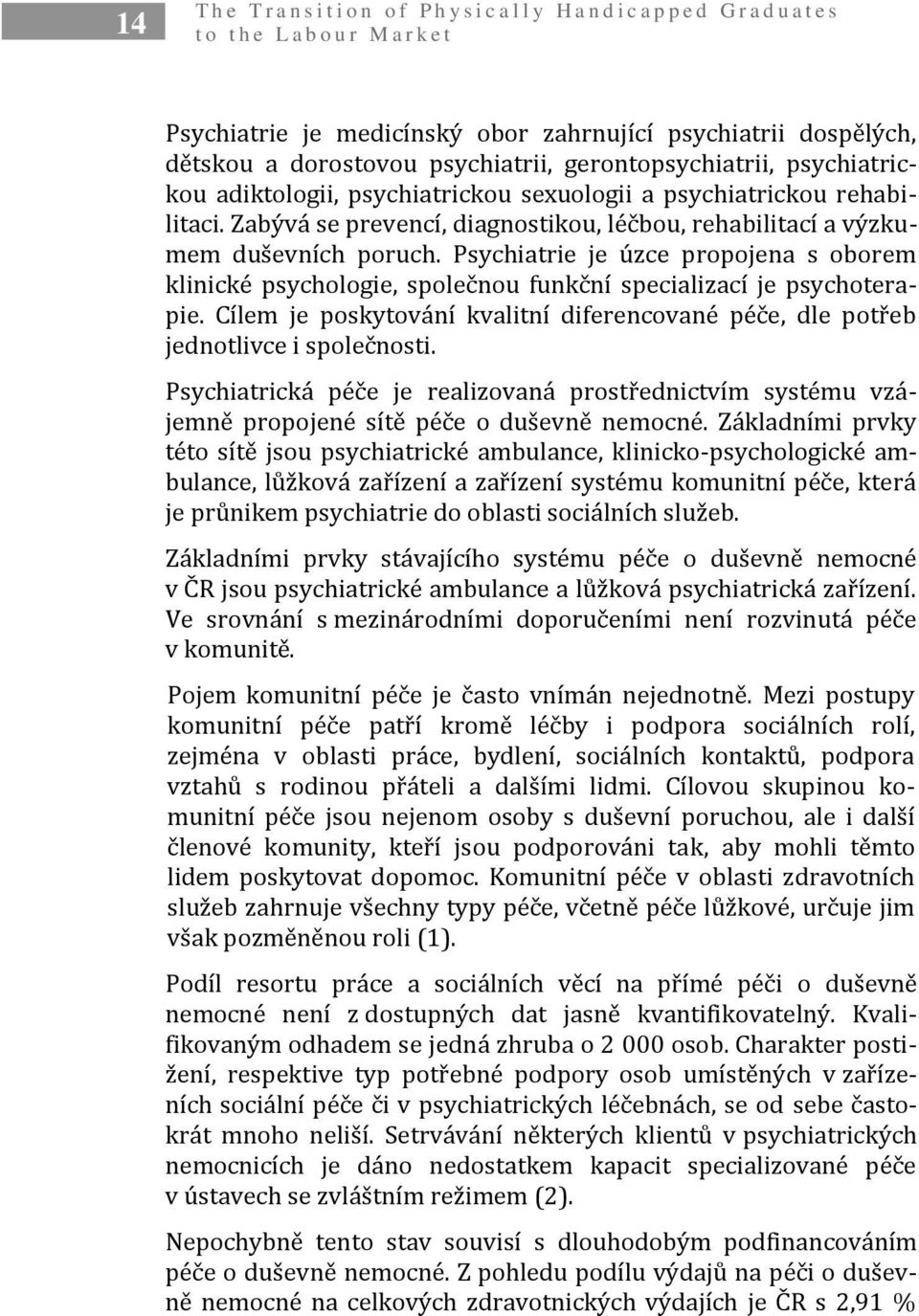 14

The Transition of Physically Handicapped Graduates to the Labour Market

Psychiatrie je medicínský obor zahrnující psychiatrii dospělých, dětskou a dorostovou psychiatrii, gerontopsychiatrii, psychiatrickou adiktologii, psychiatrickou sexuologii a psychiatrickou rehabilitaci. Zabývá se prevencí, diagnostikou, léčbou, rehabilitací a výzkumem duševních poruch. Psychiatrie je úzce propojena s oborem klinické psychologie, společnou funkční specializací je psychoterapie. Cílem je poskytování kvalitní diferencované péče, dle potřeb jednotlivce i společnosti.

Psychiatrická péče je realizovaná prostřednictvím systému vzájemně propojené sítě péče o duševně nemocné. Základními prvky této sítě jsou psychiatrické ambulance, klinicko-psychologické ambulance, lůžková zařízení a zařízení systému komunitní péče, která je průnikem psychiatrie do oblasti sociálních služeb.

Základními prvky stávajícího systému péče o duševně nemocné v ČR jsou psychiatrické ambulance a lůžková psychiatrická zařízení. Ve srovnání s mezinárodními doporučeními není rozvinutá péče v komunitě.

Pojem komunitní péče je často vnímán nejednotně. Mezi postupy komunitní péče patří kromě léčby i podpora sociálních rolí, zejména v oblasti práce, bydlení, sociálních kontaktů, podpora vztahů s rodinou přáteli a dalšími lidmi. Cílovou skupinou komunitní péče jsou nejenom osoby s duševní poruchou, ale i další členové komunity, kteří jsou podporováni tak, aby mohli těmto lidem poskytovat dopomoc. Komunitní péče v oblasti zdravotních služeb zahrnuje všechny typy péče, včetně péče lůžkové, určuje jim však pozměněnou roli (1).

Podíl resortu práce a sociálních věcí na přímé péči o duševně nemocné není z dostupných dat jasně kvantifikovatelný. Kvalifikovaným odhadem se jedná zhruba o 2 000 osob. Charakter postižení, respektive typ potřebné podpory osob umístěných v zařízeních sociální péče či v psychiatrických léčebnách, se od sebe častokrát mnoho neliší. Setrvávání některých klientů v psychiatrických nemocnicích je dáno nedostatkem kapacit specializované péče v ústavech se zvláštním režimem (2).

Nepochybně tento stav souvisí s dlouhodobým podfinancováním péče o duševně nemocné. Z pohledu podílu výdajů na péči o duševně nemocné na celkových zdravotnických výdajích je ČR s 2,91 %